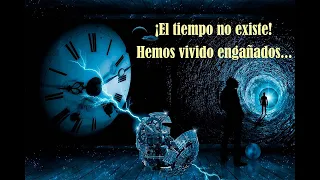 ¡El tiempo no existe!
Hemos vivido engañados...